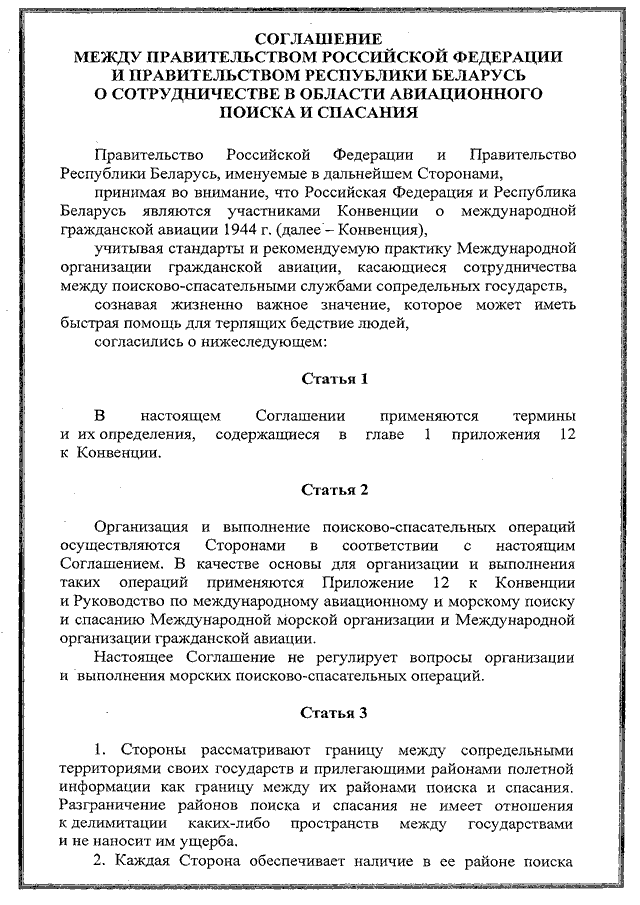 СОГЛАШЕНИЕ
МЕЖДУ ПРАВИТЕЛЬСТВОМ РОССИЙСКОЙ ФЕДЕРАЦИИ
И ПРАВИТЕЛЬСТВОМ РЕСПУБЛИКИ БЕЛАРУСЬ
О СОТРУДНИЧЕСТВЕ В ОБЛАСТИ АВИАЦИОННОГО
ПОИСКА И СПАСАНИЯ

Правительство Российской Федерации и Правительство Республики Беларусь, именуемые в дальнейшем Сторонами,

принимая во внимание, что Российская Федерация и Республика Беларусь являются участниками Конвенции о международной гражданской авиации 1944 г. (далее – Конвенция),

учитывая стандарты и рекомендуемую практику Международной организации гражданской авиации, касающиеся сотрудничества между поисково-спасательными службами сопредельных государств,

сознавая жизненно важное значение, которое может иметь быстрая помощь для терпящих бедствие людей,

согласились о нижеследующем:

Статья 1

В настоящем Соглашении применяются термины и их определения, содержащиеся в главе 1 приложения 12 к Конвенции.

Статья 2

Организация и выполнение поисково-спасательных операций осуществляются Сторонами в соответствии с настоящим Соглашением. В качестве основы для организации и выполнения таких операций применяются Приложение 12 к Конвенции и Руководство по международному авиационному и морскому поиску и спасанию Международной морской организации и Международной организации гражданской авиации.

Настоящее Соглашение не регулирует вопросы организации и выполнения морских поисково-спасательных операций.

Статья 3

1. Стороны рассматривают границу между сопредельными территориями своих государств и прилегающими районами полетной информации как границу между их районами поиска и спасания. Разграничение районов поиска и спасания не имеет отношения к делимитации каких-либо пространств между государствами и не наносит им ущерба.

2. Каждая Сторона обеспечивает наличие в ее районе поиска